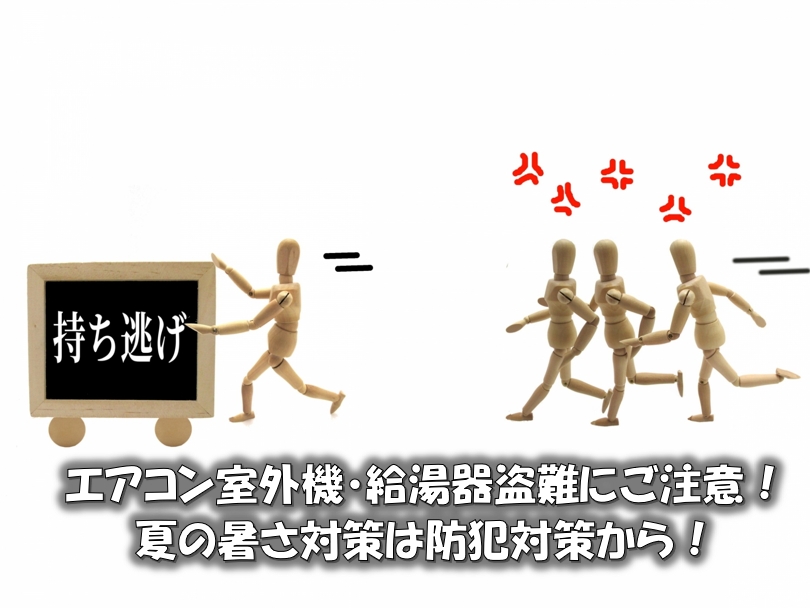 持ち逃げ

エアコン室外機・給湯器盗難にご注意！
夏の暑さ対策は防犯対策から！